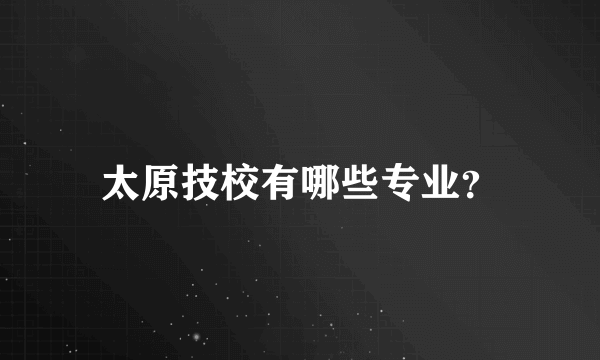 太原技校有哪些专业?